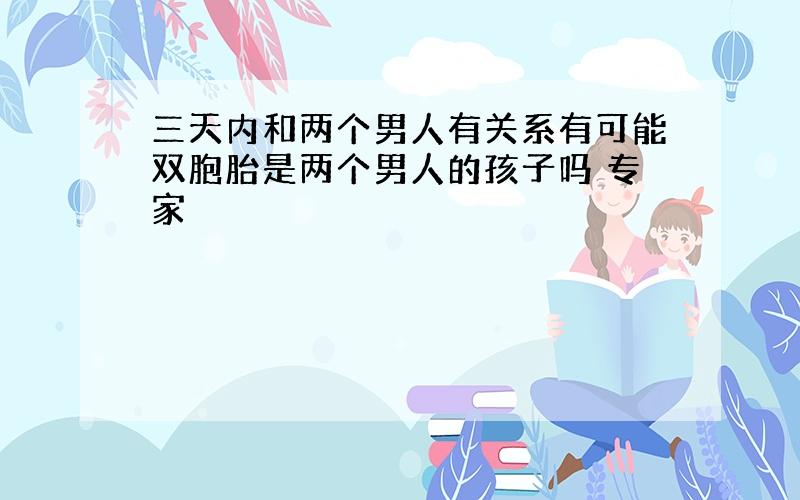 三天内和两个男人有关系有可能双胞胎是两个男人的孩子吗 专家